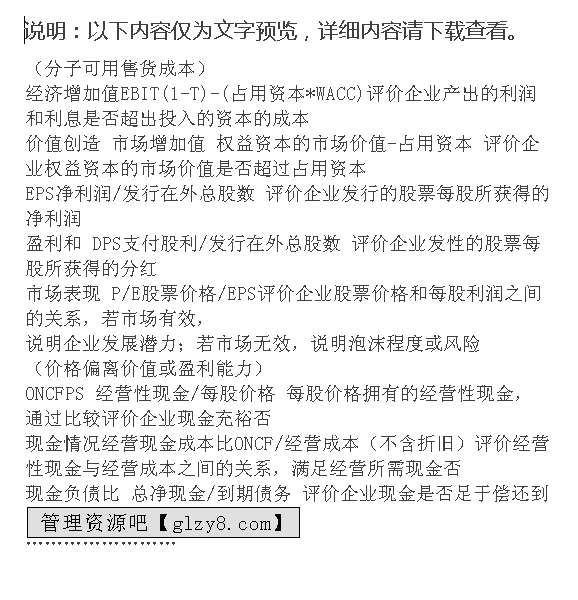 说明：以下内容仅为文字预览，详细内容请下载查看。

（分子可用售货成本）

经济增加值EBIT(1-T)-(占用资本*WACC)评价企业产出的利润和利息是否超出投入的资本的成本

价值创造 市场增加值 权益资本的市场价值-占用资本 评价企业权益资本的市场价值是否超过占用资本

EPS净利润/发行在外总股数 评价企业发行的股票每股所获得的净利润

盈利和 DPS支付股利/发行在外总股数 评价企业发性的股票每股所获得的分红

市场表现 P/E股票价格/EPS评价企业股票价格和每股利润之间的关系，若市场有效，

说明企业发展潜力；若市场无效，说明泡沫程度或风险

（价格偏离价值或盈利能力）

ONCFPS 经营性现金/每股价格 每股价格拥有的经营性现金，通过比较评价企业现金充裕否

现金情况经营现金成本比ONCF/经营成本（不含折旧）评价经营性现金与经营成本之间的关系，满足经营所需现金否

现金负债比 总净现金/到期债务 评价企业现金是否足于偿还到

管理资源吧【glzy8.com】